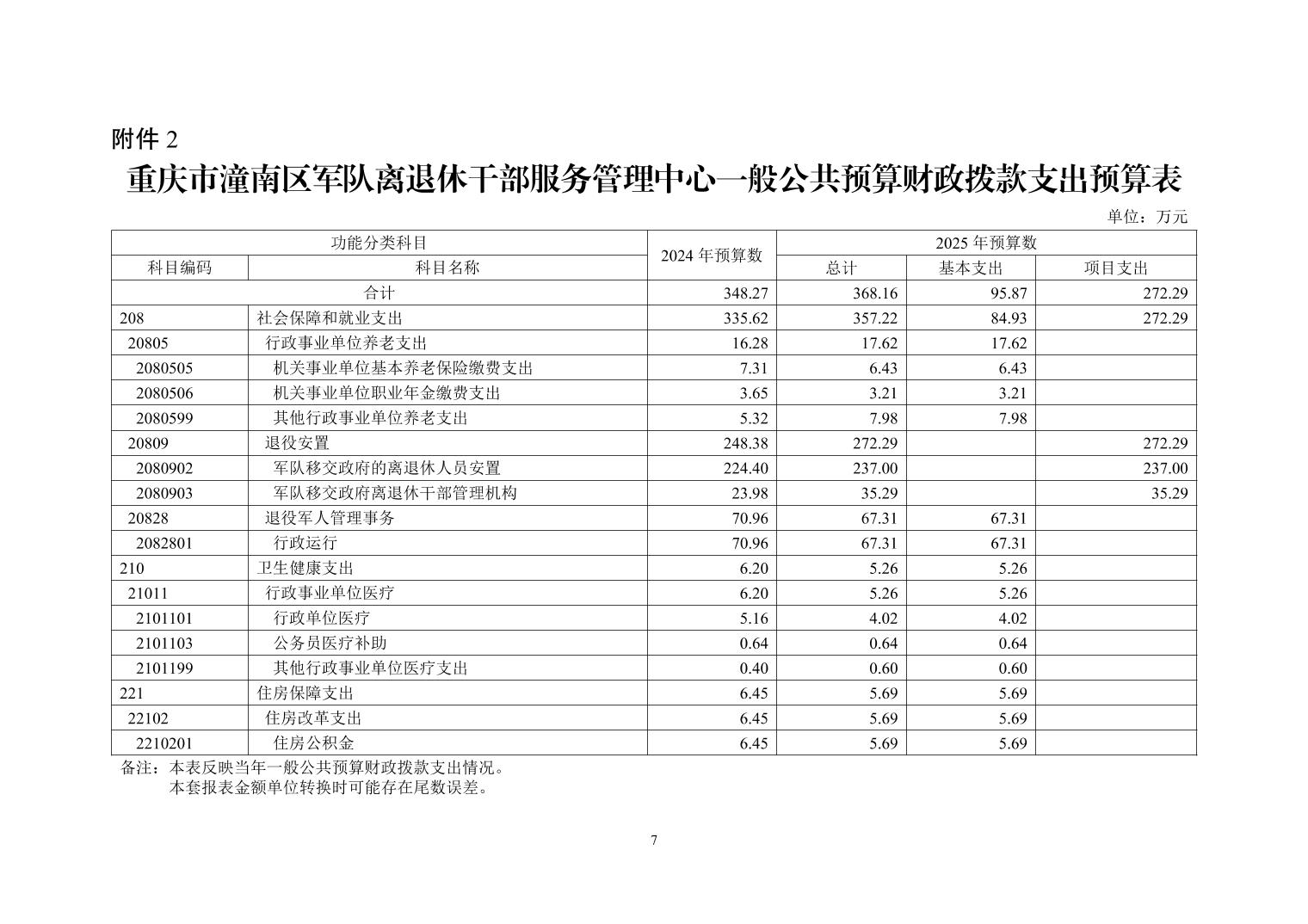 附件 2

重庆市潼南区军队离退休干部服务管理中心一般公共预算财政拨款支出预算表

单位：万元

| 功能分类科目 | | 2024 年预算数 | 2025 年预算数 | | |
|---|---|---|---|---|---|
| 科目编码 | 科目名称 | | 总计 | 基本支出 | 项目支出 |
| 合计 | | 348.27 | 368.16 | 95.87 | 272.29 |
| 208 | 社会保障和就业支出 | 335.62 | 357.22 | 84.93 | 272.29 |
| 20805 | 行政事业单位养老支出 | 16.28 | 17.62 | 17.62 | |
| 2080505 | 机关事业单位基本养老保险缴费支出 | 7.31 | 6.43 | 6.43 | |
| 2080506 | 机关事业单位职业年金缴费支出 | 3.65 | 3.21 | 3.21 | |
| 2080599 | 其他行政事业单位养老支出 | 5.32 | 7.98 | 7.98 | |
| 20809 | 退役安置 | 248.38 | 272.29 | | 272.29 |
| 2080902 | 军队移交政府的离退休人员安置 | 224.40 | 237.00 | | 237.00 |
| 2080903 | 军队移交政府离退休干部管理机构 | 23.98 | 35.29 | | 35.29 |
| 20828 | 退役军人管理事务 | 70.96 | 67.31 | 67.31 | |
| 2082801 | 行政运行 | 70.96 | 67.31 | 67.31 | |
| 210 | 卫生健康支出 | 6.20 | 5.26 | 5.26 | |
| 21011 | 行政事业单位医疗 | 6.20 | 5.26 | 5.26 | |
| 2101101 | 行政单位医疗 | 5.16 | 4.02 | 4.02 | |
| 2101103 | 公务员医疗补助 | 0.64 | 0.64 | 0.64 | |
| 2101199 | 其他行政事业单位医疗支出 | 0.40 | 0.60 | 0.60 | |
| 221 | 住房保障支出 | 6.45 | 5.69 | 5.69 | |
| 22102 | 住房改革支出 | 6.45 | 5.69 | 5.69 | |
| 2210201 | 住房公积金 | 6.45 | 5.69 | 5.69 | |

备注：本表反映当年一般公共预算财政拨款支出情况。
本套报表金额单位转换时可能存在尾数误差。

7